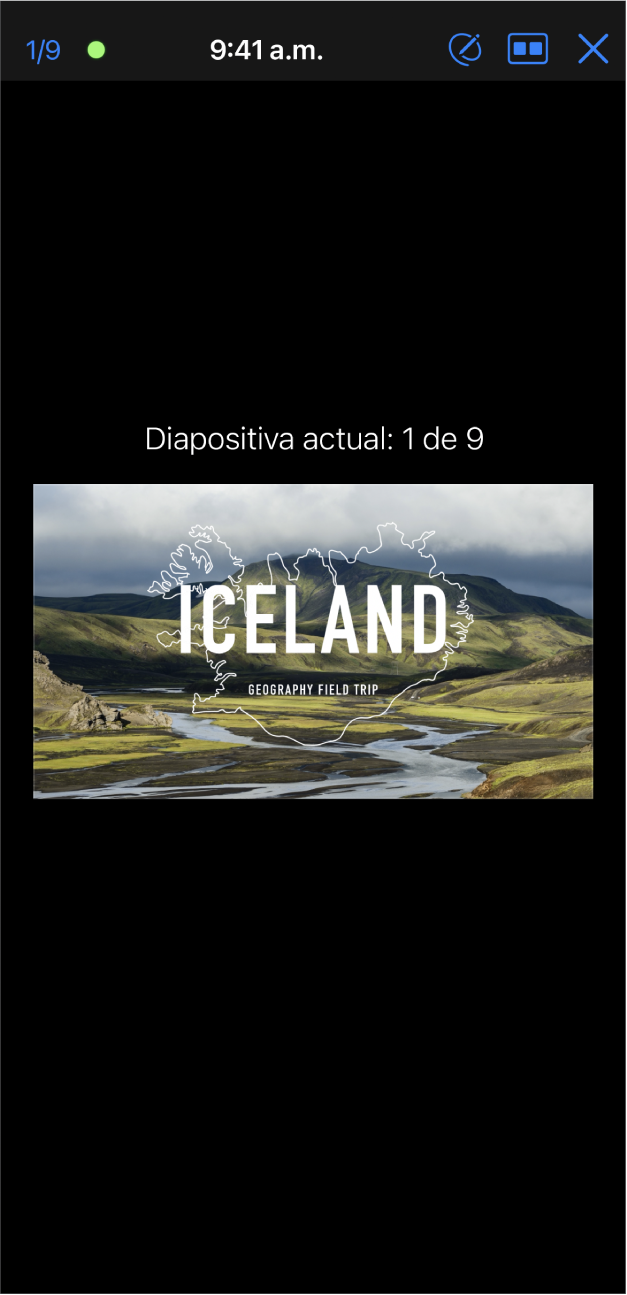 1/9 9:41 a.m.

Diapositiva actual: 1 de 9

ICELAND

GEOGRAPHY FIELD TRIP